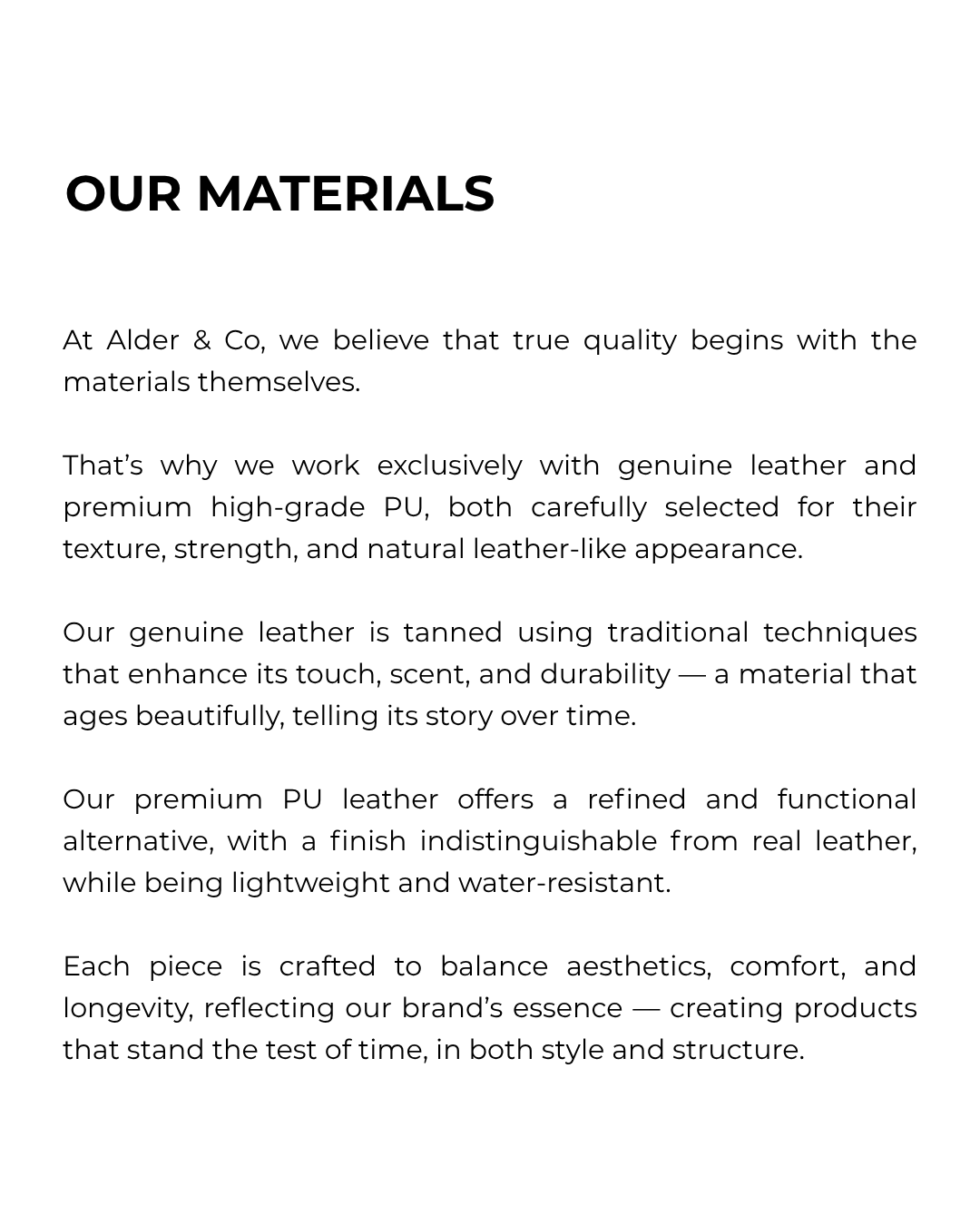 OUR MATERIALS

At Alder & Co, we believe that true quality begins with the materials themselves.

That’s why we work exclusively with genuine leather and premium high-grade PU, both carefully selected for their texture, strength, and natural leather-like appearance.

Our genuine leather is tanned using traditional techniques that enhance its touch, scent, and durability — a material that ages beautifully, telling its story over time.

Our premium PU leather offers a refined and functional alternative, with a finish indistinguishable from real leather, while being lightweight and water-resistant.

Each piece is crafted to balance aesthetics, comfort, and longevity, reflecting our brand’s essence — creating products that stand the test of time, in both style and structure.